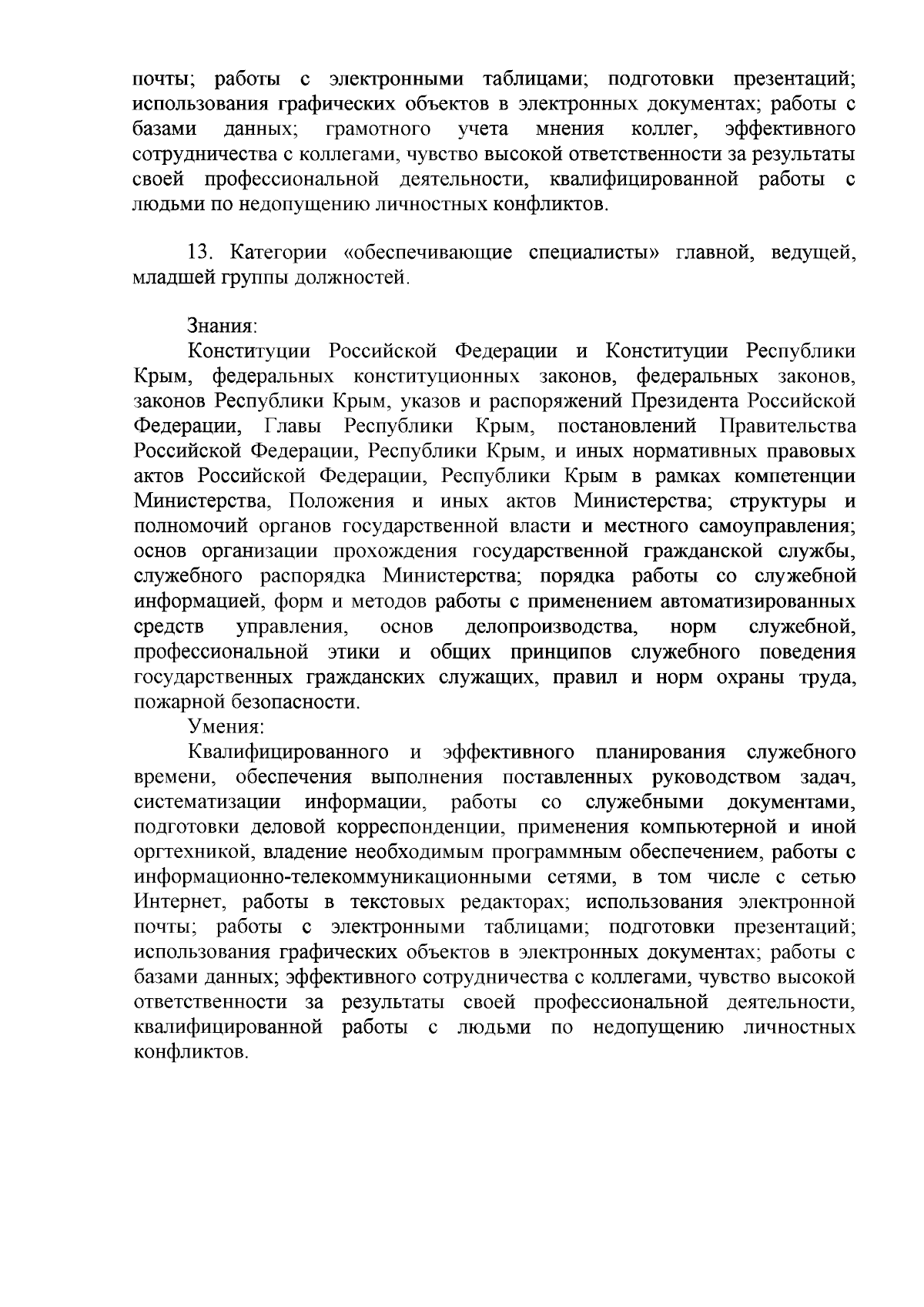 почты; работы с электронными таблицами; подготовки презентаций; использования графических объектов в электронных документах; работы с базами данных; грамотного учета мнения коллег, эффективного сотрудничества с коллегами, чувство высокой ответственности за результаты своей профессиональной деятельности, квалифицированной работы с людьми по недопущению личностных конфликтов.

13. Категории «обеспечивающие специалисты» главной, ведущей, младшей группы должностей.

Знания:
Конституции Российской Федерации и Конституции Республики Крым, федеральных конституционных законов, федеральных законов, законов Республики Крым, указов и распоряжений Президента Российской Федерации, Главы Республики Крым, постановлений Правительства Российской Федерации, Республики Крым, и иных нормативных правовых актов Российской Федерации, Республики Крым в рамках компетенции Министерства, Положения и иных актов Министерства; структуры и полномочий органов государственной власти и местного самоуправления; основ организации прохождения государственной гражданской службы, служебного распорядка Министерства; порядка работы со служебной информацией, форм и методов работы с применением автоматизированных средств управления, основ делопроизводства, норм служебной, профессиональной этики и общих принципов служебного поведения государственных гражданских служащих, правил и норм охраны труда, пожарной безопасности.
Умения:
Квалифицированного и эффективного планирования служебного времени, обеспечения выполнения поставленных руководством задач, систематизации информации, работы со служебными документами, подготовки деловой корреспонденции, применения компьютерной и иной оргтехникой, владение необходимым программным обеспечением, работы с информационно-телекоммуникационными сетями, в том числе с сетью Интернет, работы в текстовых редакторах; использования электронной почты; работы с электронными таблицами; подготовки презентаций; использования графических объектов в электронных документах; работы с базами данных; эффективного сотрудничества с коллегами, чувство высокой ответственности за результаты своей профессиональной деятельности, квалифицированной работы с людьми по недопущению личностных конфликтов.